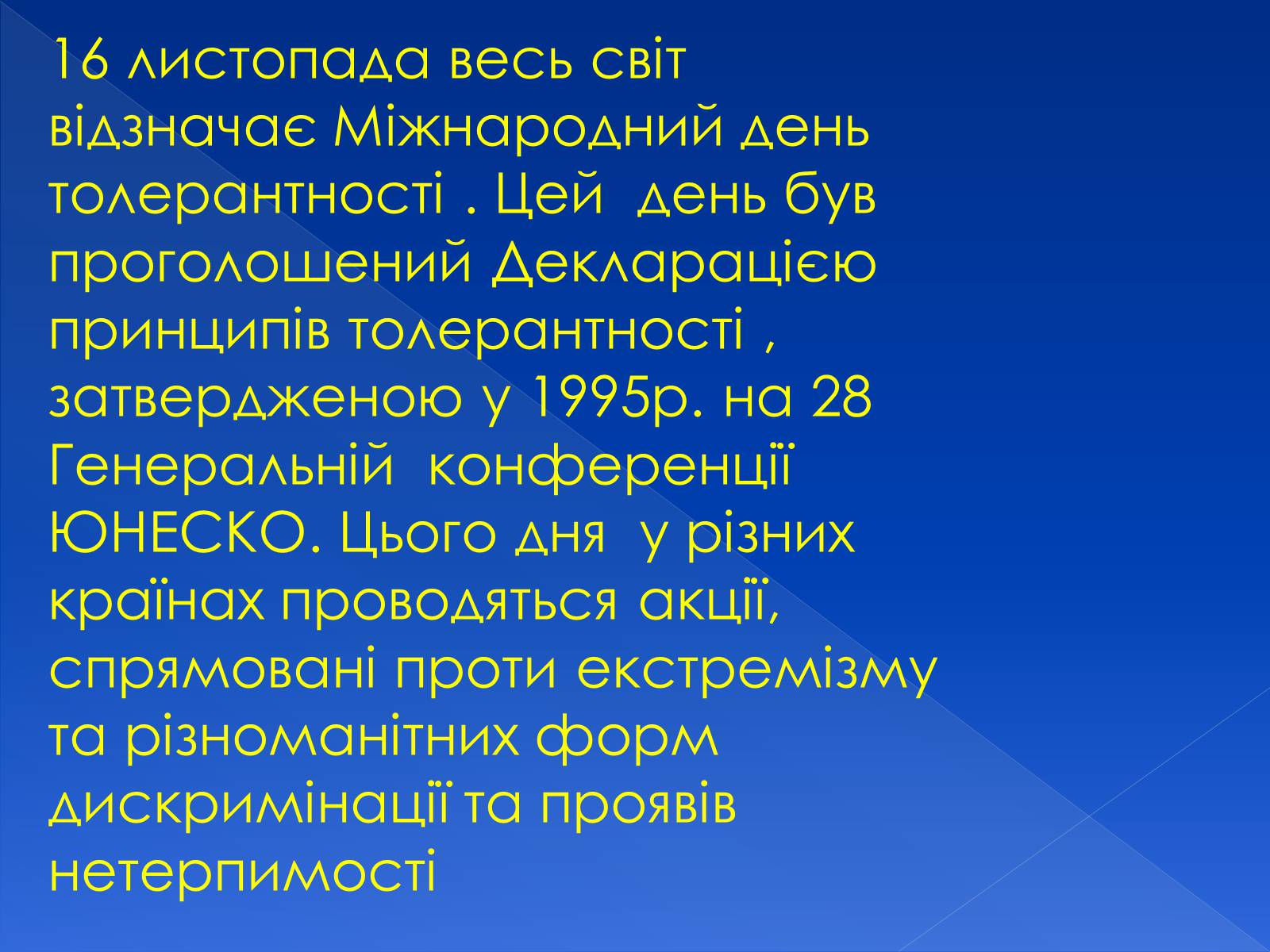 16 листопада весь світ відзначає Міжнародний день толерантності . Цей день був проголошений Декларацією принципів толерантності , затвердженою у 1995р. на 28 Генеральній конференції ЮНЕСКО. Цього дня у різних країнах проводяться акції, спрямовані проти екстремізму та різноманітних форм дискримінації та проявів нетерпимості